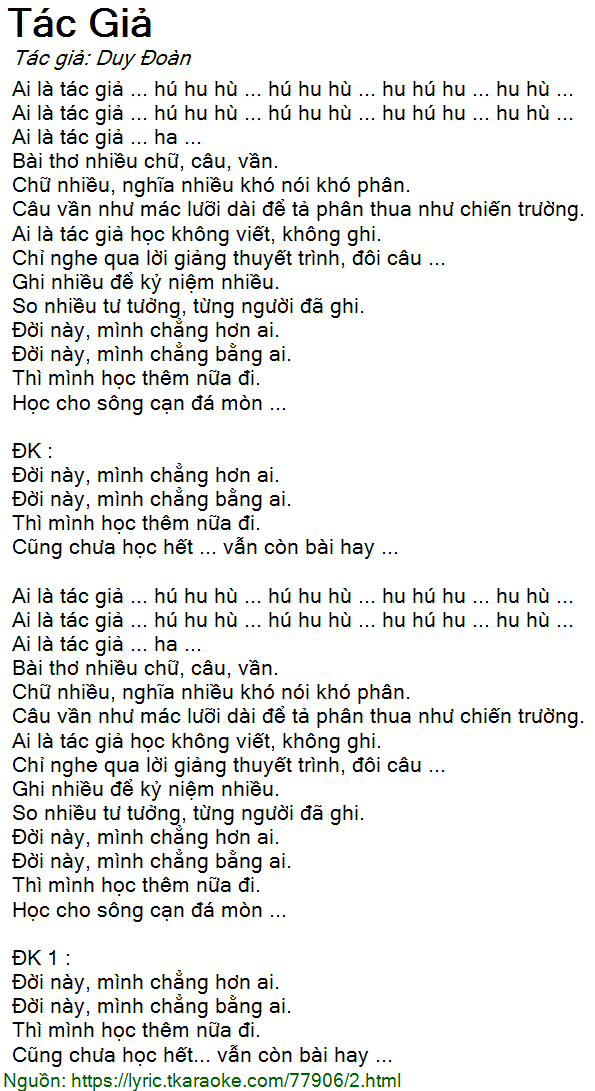 Tác Giả
Tác giả: Duy Đoàn

Ai là tác giả ... hú hu hù ... hú hu hù ... hu hú hu ... hu hù ...
Ai là tác giả ... hú hu hù ... hú hu hù ... hu hú hu ... hu hù ...
Ai là tác giả ... ha ...
Bài thơ nhiều chữ, câu, vần.
Chữ nhiều, nghĩa nhiều khó nói khó phân.
Câu vần như mác lưỡi dài để tả phân thua như chiến trường.
Ai là tác giả học không viết, không ghi.
Chỉ nghe qua lời giảng thuyết trình, đôi câu ...
Ghi nhiều để kỷ niệm nhiều.
So nhiều tư tưởng, từng người đã ghi.
Đời này, mình chẳng hơn ai.
Đời này, mình chẳng bằng ai.
Thì mình học thêm nữa đi.
Học cho sông cạn đá mòn ...

ĐK :
Đời này, mình chẳng hơn ai.
Đời này, mình chẳng bằng ai.
Thì mình học thêm nữa đi.
Cũng chưa học hết ... vẫn còn bài hay ...

Ai là tác giả ... hú hu hù ... hú hu hù ... hu hú hu ... hu hù ...
Ai là tác giả ... hú hu hù ... hú hu hù ... hu hú hu ... hu hù ...
Ai là tác giả ... ha ...
Bài thơ nhiều chữ, câu, vần.
Chữ nhiều, nghĩa nhiều khó nói khó phân.
Câu vần như mác lưỡi dài để tả phân thua như chiến trường.
Ai là tác giả học không viết, không ghi.
Chỉ nghe qua lời giảng thuyết trình, đôi câu ...
Ghi nhiều để kỷ niệm nhiều.
So nhiều tư tưởng, từng người đã ghi.
Đời này, mình chẳng hơn ai.
Đời này, mình chẳng bằng ai.
Thì mình học thêm nữa đi.
Học cho sông cạn đá mòn ...

ĐK 1 :
Đời này, mình chẳng hơn ai.
Đời này, mình chẳng bằng ai.
Thì mình học thêm nữa đi.
Cũng chưa học hết... vẫn còn bài hay ...

Nguồn: https://lyric.tkaraoke.com/77906/2.html